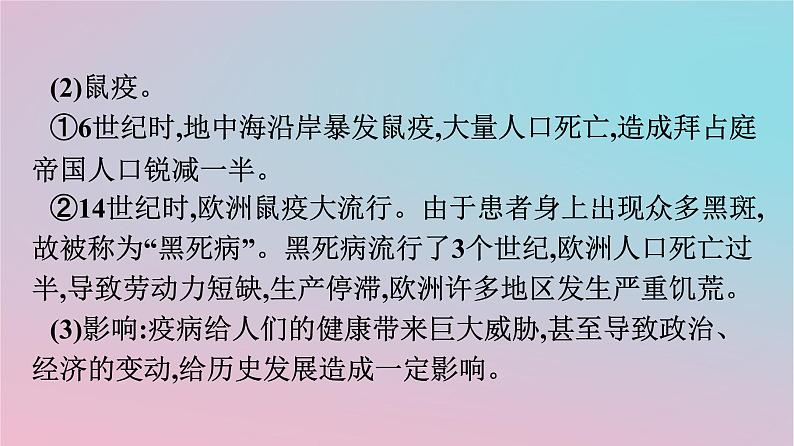 (2)鼠疫。

①6世纪时,地中海沿岸暴发鼠疫,大量人口死亡,造成拜占庭帝国人口锐减一半。

②14世纪时,欧洲鼠疫大流行。由于患者身上出现众多黑斑,故被称为“黑死病”。黑死病流行了3个世纪,欧洲人口死亡过半,导致劳动力短缺,生产停滞,欧洲许多地区发生严重饥荒。

(3)影响:疫病给人们的健康带来巨大威胁,甚至导致政治、经济的变动,给历史发展造成一定影响。